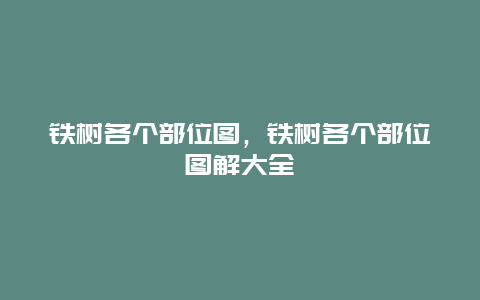 铁树各个部位图，铁树各个部位图解大全